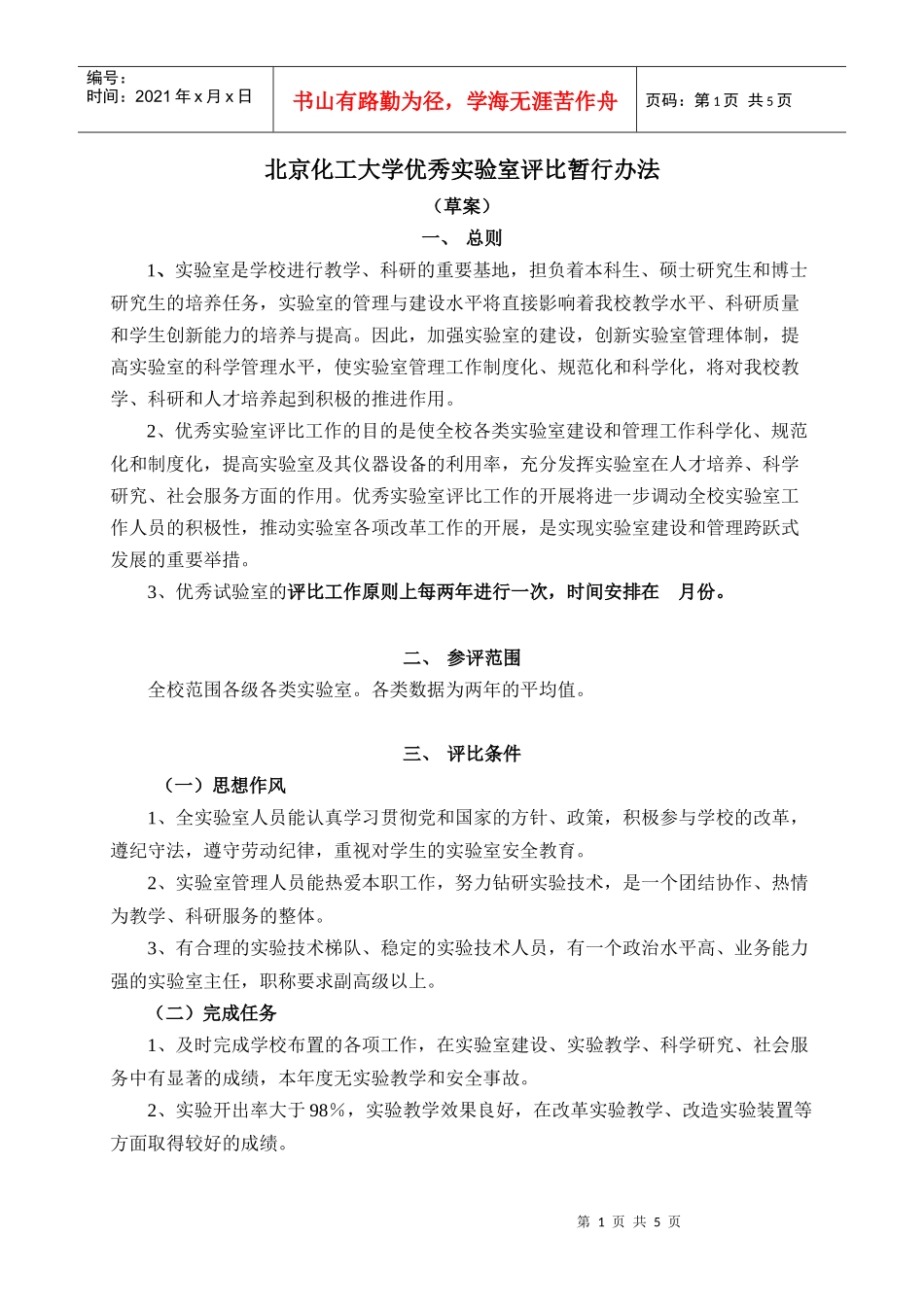 编号：
时间：2021 年 x 月 x 日

书山有路勤为径，学海无涯苦作舟

页码：第 1 页 共 5 页

北京化工大学优秀实验室评比暂行办法

（草案）

一、 总则

1、实验室是学校进行教学、科研的重要基地，担负着本科生、硕士研究生和博士研究生的培养任务，实验室的管理与建设水平将直接影响着我校教学水平、科研质量和学生创新能力的培养与提高。因此，加强实验室的建设，创新实验室管理体制，提高实验室的科学管理水平，使实验室管理工作制度化、规范化和科学化，将对我校教学、科研和人才培养起到积极的推进作用。

2、优秀实验室评比工作的目的是使全校各类实验室建设和管理工作科学化、规范化和制度化，提高实验室及其仪器设备的利用率，充分发挥实验室在人才培养、科学研究、社会服务方面的作用。优秀实验室评比工作的开展将进一步调动全校实验室工作人员的积极性，推动实验室各项改革工作的开展，是实现实验室建设和管理跨跃式发展的重要举措。

3、优秀试验室的评比工作原则上每两年进行一次，时间安排在 月份。

二、 参评范围

全校范围各级各类实验室。各类数据为两年的平均值。

三、 评比条件

（一）思想作风

1、全实验室人员能认真学习贯彻党和国家的方针、政策，积极参与学校的改革，遵纪守法，遵守劳动纪律，重视对学生的实验室安全教育。

2、实验室管理人员能热爱本职工作，努力钻研实验技术，是一个团结协作、热情为教学、科研服务的整体。

3、有合理的实验技术梯队、稳定的实验技术人员，有一个政治水平高、业务能力强的实验室主任，职称要求副高级以上。

（二）完成任务

1、及时完成学校布置的各项工作，在实验室建设、实验教学、科学研究、社会服务中有显著的成绩，本年度无实验教学和安全事故。

2、实验开出率大于 98%，实验教学效果良好，在改革实验教学、改造实验装置等方面取得较好的成绩。

第 1 页 共 5 页